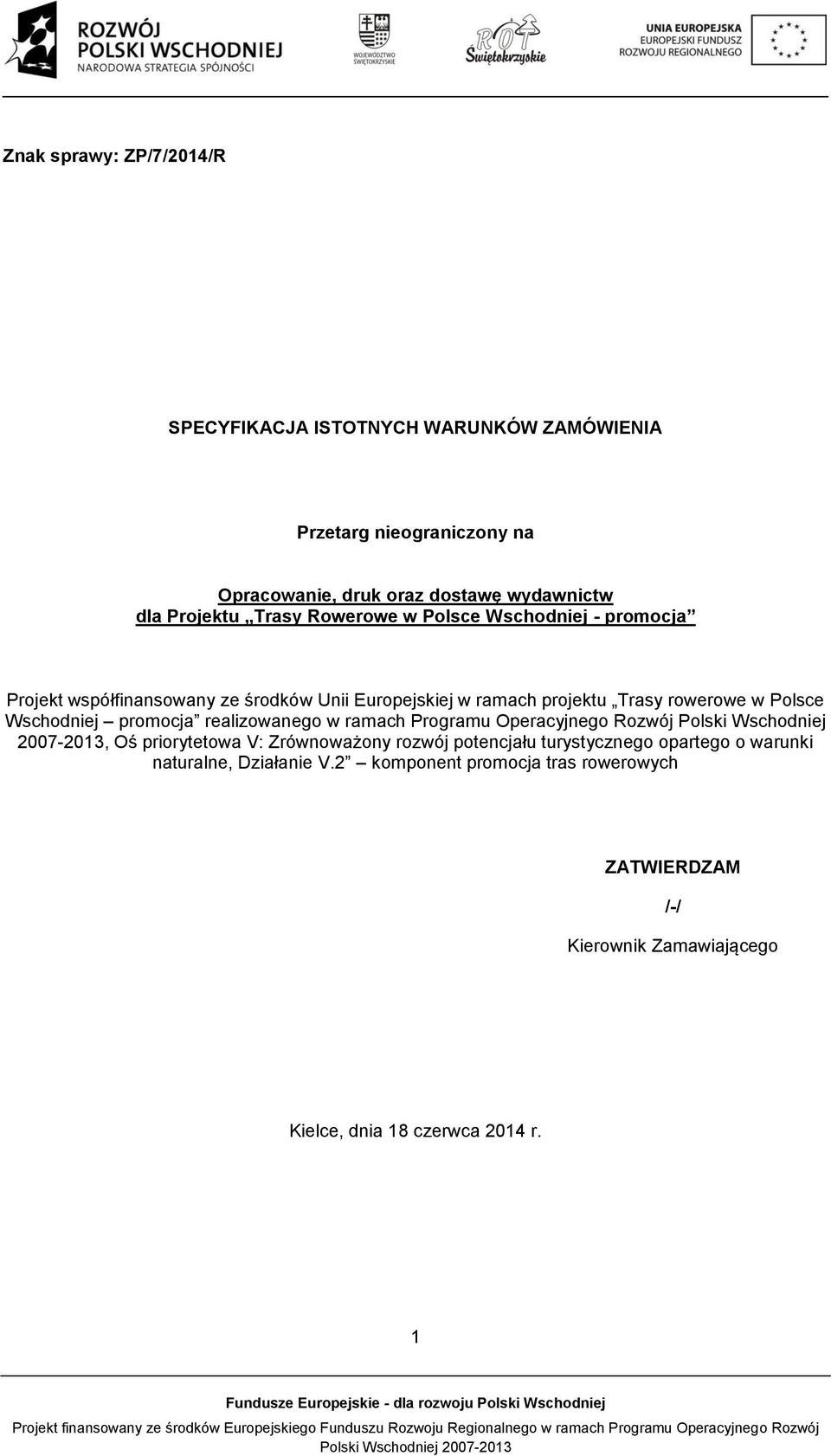 ROZWÓJ POLSKI WSCHODNIEJ
NARODOWA STRATEGIA SPÓJNOŚCI

WOJEWÓDZTWO ŚWIĘTOKRZYSKIE

ROT Świętokrzyskie

UNIA EUROPEJSKA
EUROPEJSKI FUNDUSZ ROZWOJU REGIONALNEGO

Znak sprawy: ZP/7/2014/R

SPECYFIKACJA ISTOTNYCH WARUNKÓW ZAMÓWIENIA

Przetarg nieograniczony na

Opracowanie, druk oraz dostawę wydawnictw
dla Projektu „Trasy Rowerowe w Polsce Wschodniej - promocja”

Projekt współfinansowany ze środków Unii Europejskiej w ramach projektu „Trasy rowerowe w Polsce Wschodniej – promocja” realizowanego w ramach Programu Operacyjnego Rozwój Polski Wschodniej 2007-2013, Oś priorytetowa V: Zrównoważony rozwój potencjału turystycznego opartego o warunki naturalne, Działanie V.2” – komponent promocja tras rowerowych

ZATWIERDZAM

/-/

Kierownik Zamawiającego

Kielce, dnia 18 czerwca 2014 r.

1

Fundusze Europejskie - dla rozwoju Polski Wschodniej

Projekt finansowany ze środków Europejskiego Funduszu Rozwoju Regionalnego w ramach Programu Operacyjnego Rozwój Polski Wschodniej 2007-2013